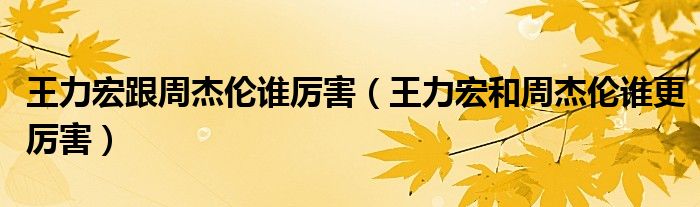 王力宏跟周杰伦谁厉害（王力宏和周杰伦谁更厉害）